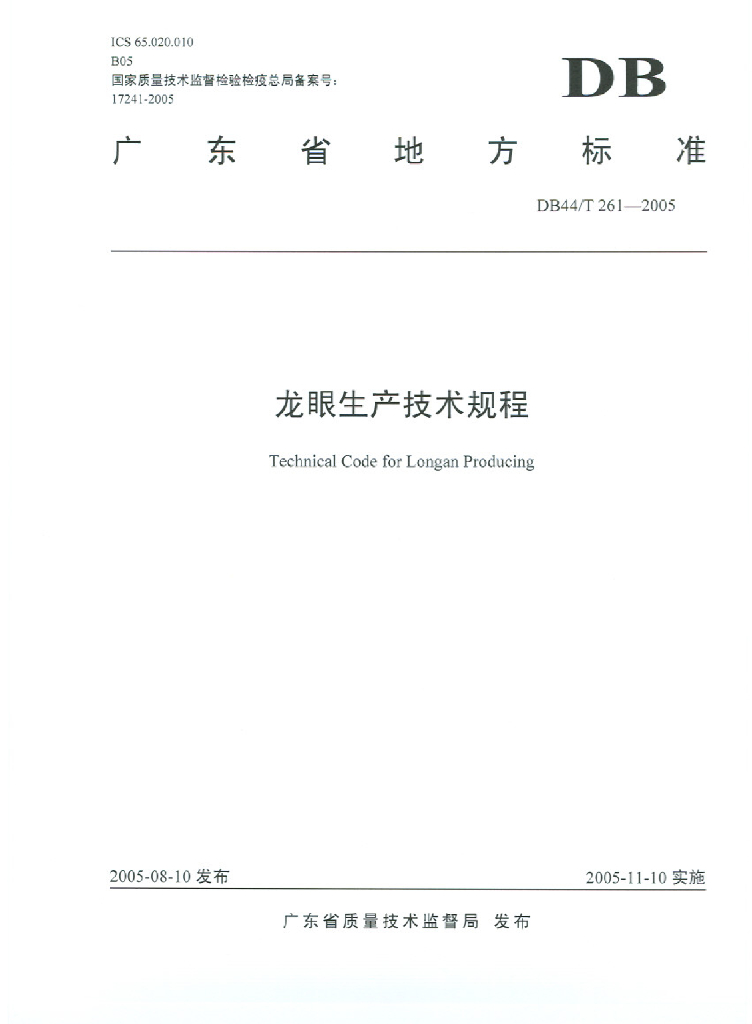 ICS 65.020.010
B05
国家质量技术监督检验检疫总局备案号：
17241-2005

DB

广东省地方标准

DB44/T 261—2005

龙眼生产技术规程

Technical Code for Longan Producing

2005-08-10发布

2005-11-10实施

广东省质量技术监督局 发布